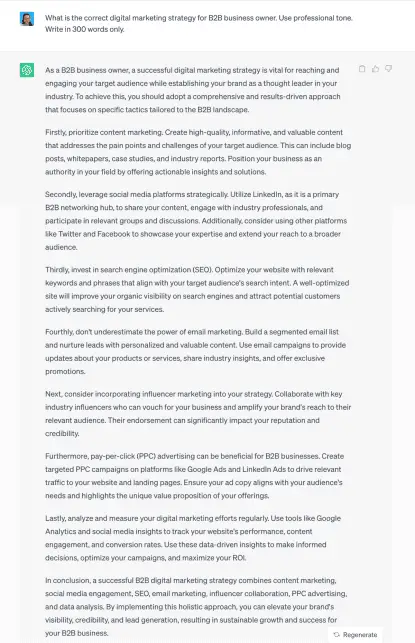 What is the correct digital marketing strategy for B2B business owner. Use professional tone. Write in 300 words only.

As a B2B business owner, a successful digital marketing strategy is vital for reaching and engaging your target audience while establishing your brand as a thought leader in your industry. To achieve this, you should adopt a comprehensive and results-driven approach that focuses on specific tactics tailored to the B2B landscape.

Firstly, prioritize content marketing. Create high-quality, informative, and valuable content that addresses the pain points and challenges of your target audience. This can include blog posts, whitepapers, case studies, and industry reports. Position your business as an authority in your field by offering actionable insights and solutions.

Secondly, leverage social media platforms strategically. Utilize LinkedIn, as it is a primary B2B networking hub, to share your content, engage with industry professionals, and participate in relevant groups and discussions. Additionally, consider using other platforms like Twitter and Facebook to showcase your expertise and extend your reach to a broader audience.

Thirdly, invest in search engine optimization (SEO). Optimize your website with relevant keywords and phrases that align with your target audience's search intent. A well-optimized site will improve your organic visibility on search engines and attract potential customers actively searching for your services.

Fourthly, don't underestimate the power of email marketing. Build a segmented email list and nurture leads with personalized and valuable content. Use email campaigns to provide updates about your products or services, share industry insights, and offer exclusive promotions.

Next, consider incorporating influencer marketing into your strategy. Collaborate with key industry influencers who can vouch for your business and amplify your brand's reach to their relevant audience. Their endorsement can significantly impact your reputation and credibility.

Furthermore, pay-per-click (PPC) advertising can be beneficial for B2B businesses. Create targeted PPC campaigns on platforms like Google Ads and LinkedIn Ads to drive relevant traffic to your website and landing pages. Ensure your ad copy aligns with your audience's needs and highlights the unique value proposition of your offerings.

Lastly, analyze and measure your digital marketing efforts regularly. Use tools like Google Analytics and social media insights to track your website's performance, content engagement, and conversion rates. Use these data-driven insights to make informed decisions, optimize your campaigns, and maximize your ROI.

In conclusion, a successful B2B digital marketing strategy combines content marketing, social media engagement, SEO, email marketing, influencer collaboration, PPC advertising, and data analysis. By implementing this holistic approach, you can elevate your brand's visibility, credibility, and lead generation, resulting in sustainable growth and success for your B2B business.

Regenerate